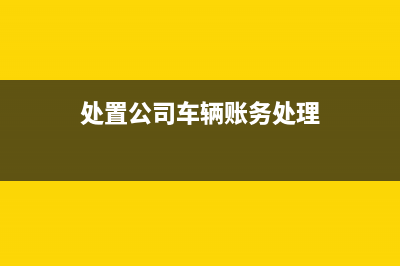 处置公司车辆账务处理